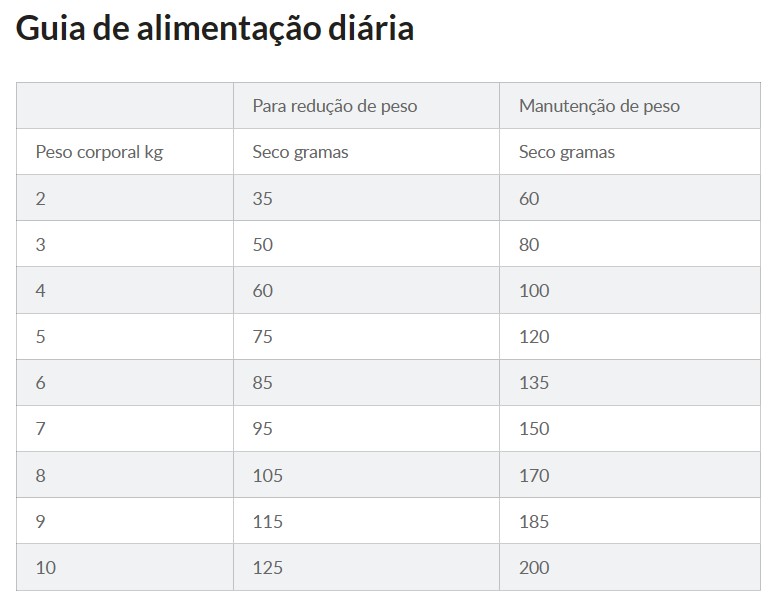 Guia de alimentação diária

| | Para redução de peso | Manutenção de peso |
|---|---|---|
| Peso corporal kg | Seco gramas | Seco gramas |
| 2 | 35 | 60 |
| 3 | 50 | 80 |
| 4 | 60 | 100 |
| 5 | 75 | 120 |
| 6 | 85 | 135 |
| 7 | 95 | 150 |
| 8 | 105 | 170 |
| 9 | 115 | 185 |
| 10 | 125 | 200 |